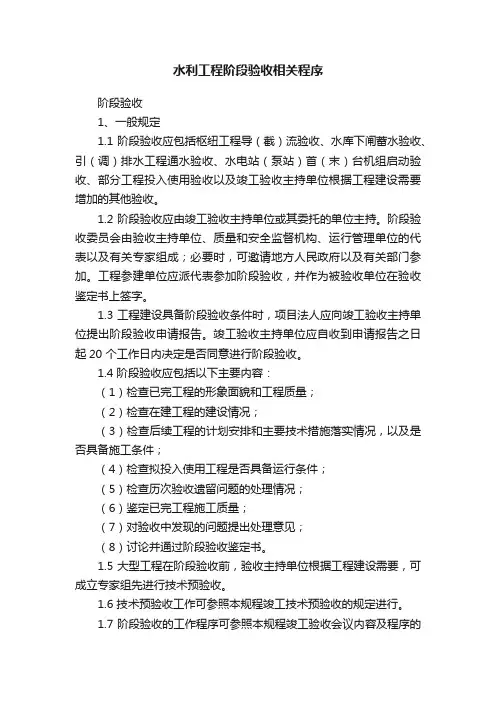 水利工程阶段验收相关程序

阶段验收

1、一般规定

1.1 阶段验收应包括枢纽工程导（截）流验收、水库下闸蓄水验收、引（调）排水工程通水验收、水电站（泵站）首（末）台机组启动验收、部分工程投入使用验收以及竣工验收主持单位根据工程建设需要增加的其他验收。

1.2 阶段验收应由竣工验收主持单位或其委托的单位主持。阶段验收委员会由验收主持单位、质量和安全监督机构、运行管理单位的代表以及有关专家组成；必要时，可邀请地方人民政府以及有关部门参加。工程参建单位应派代表参加阶段验收，并作为被验收单位在验收鉴定书上签字。

1.3 工程建设具备阶段验收条件时，项目法人应向竣工验收主持单位提出阶段验收申请报告。竣工验收主持单位应自收到申请报告之日起 20 个工作日内决定是否同意进行阶段验收。

1.4 阶段验收应包括以下主要内容：

（1）检查已完工程的形象面貌和工程质量；

（2）检查在建工程的建设情况；

（3）检查后续工程的计划安排和主要技术措施落实情况，以及是否具备施工条件；

（4）检查拟投入使用工程是否具备运行条件；

（5）检查历次验收遗留问题的处理情况；

（6）鉴定已完工程施工质量；

（7）对验收中发现的问题提出处理意见；

（8）讨论并通过阶段验收鉴定书。

1.5 大型工程在阶段验收前，验收主持单位根据工程建设需要，可成立专家组先进行技术预验收。

1.6 技术预验收工作可参照本规程竣工技术预验收的规定进行。

1.7 阶段验收的工作程序可参照本规程竣工验收会议内容及程序的